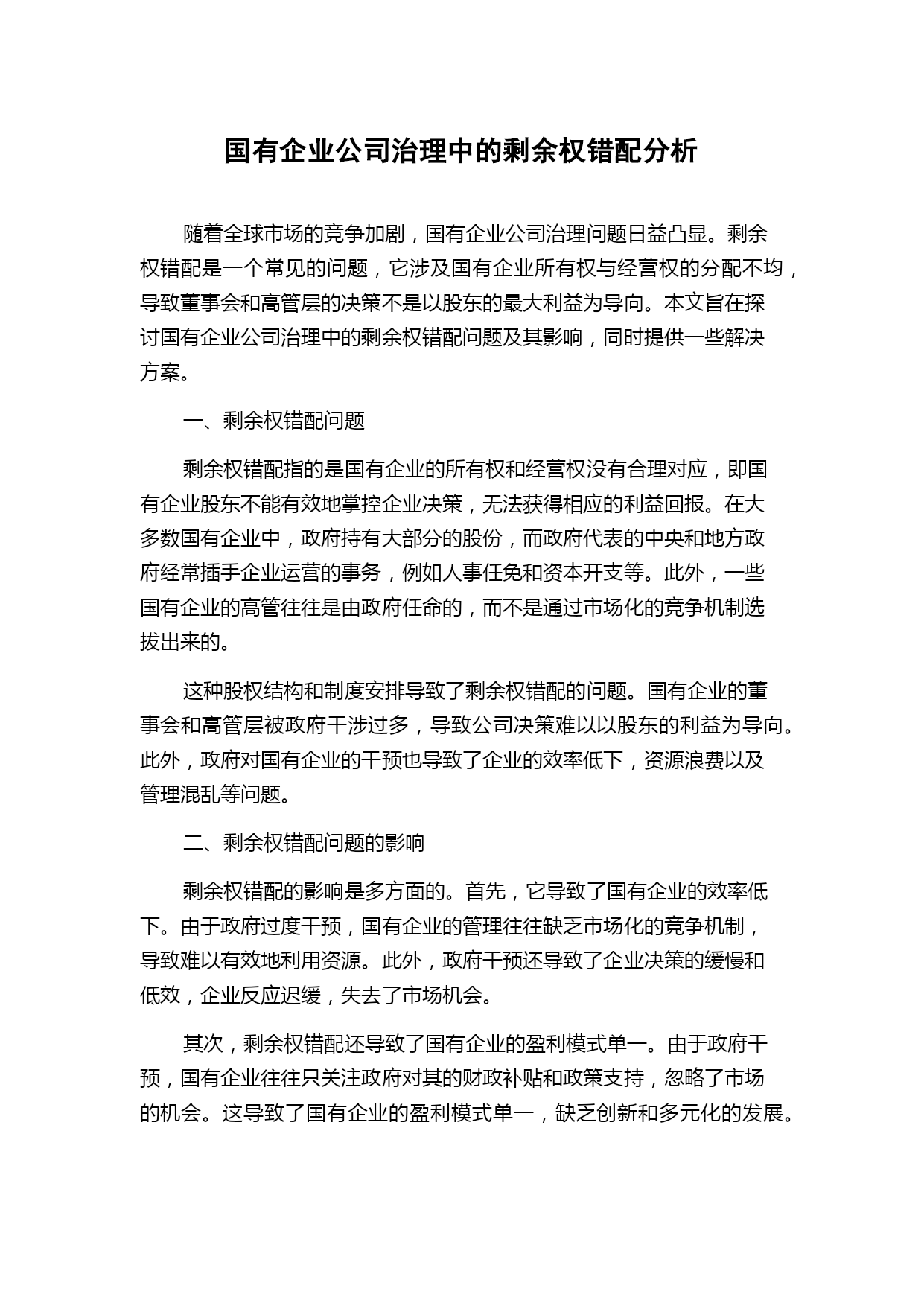 国有企业公司治理中的剩余权错配分析

随着全球市场的竞争加剧，国有企业公司治理问题日益凸显。剩余权错配是一个常见的问题，它涉及国有企业所有权与经营权的分配不均，导致董事会和高管层的决策不是以股东的最大利益为导向。本文旨在探讨国有企业公司治理中的剩余权错配问题及其影响，同时提供一些解决方案。

一、剩余权错配问题

剩余权错配指的是国有企业的所有权和经营权没有合理对应，即国有企业股东不能有效地掌控企业决策，无法获得相应的利益回报。在大多数国有企业中，政府持有大部分的股份，而政府代表的中央和地方政府经常插手企业运营的事务，例如人事任免和资本开支等。此外，一些国有企业的高管往往是由政府任命的，而不是通过市场化的竞争机制选拔出来的。

这种股权结构和制度安排导致了剩余权错配的问题。国有企业的董事会和高管层被政府干涉过多，导致公司决策难以以股东的利益为导向。此外，政府对国有企业的干预也导致了企业的效率低下，资源浪费以及管理混乱等问题。

二、剩余权错配问题的影响

剩余权错配的影响是多方面的。首先，它导致了国有企业的效率低下。由于政府过度干预，国有企业的管理往往缺乏市场化的竞争机制，导致难以有效地利用资源。此外，政府干预还导致了企业决策的缓慢和低效，企业反应迟缓，失去了市场机会。

其次，剩余权错配还导致了国有企业的盈利模式单一。由于政府干预，国有企业往往只关注政府对其的财政补贴和政策支持，忽略了市场的机会。这导致了国有企业的盈利模式单一，缺乏创新和多元化的发展。